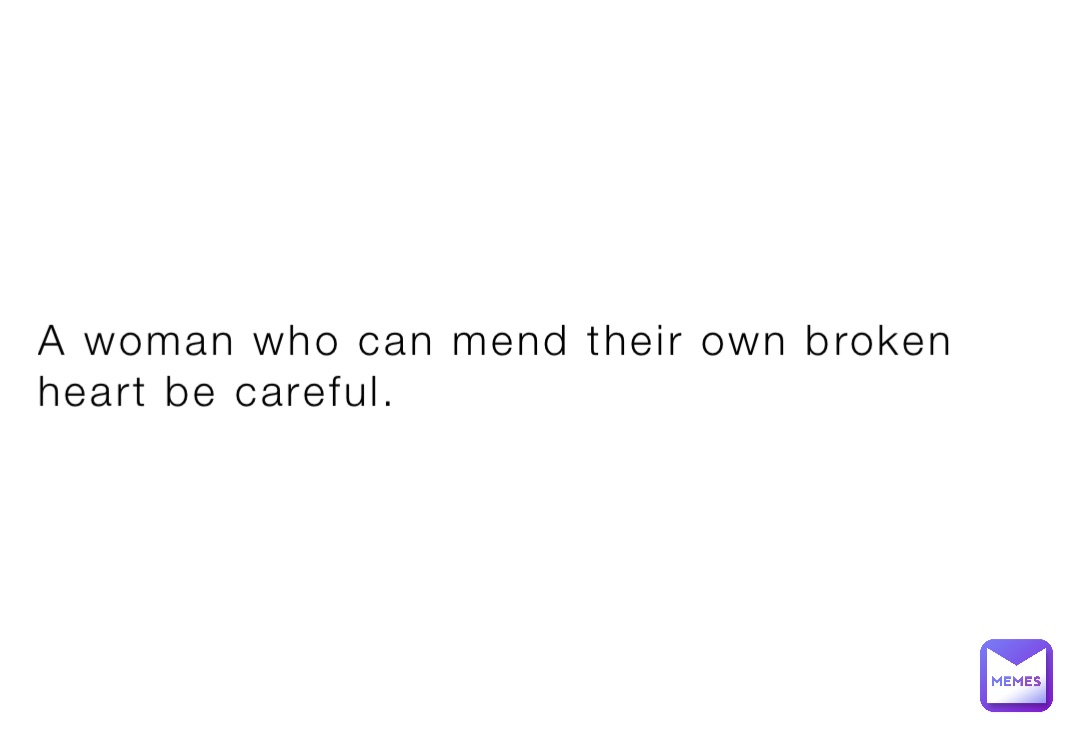 A woman who can mend their own broken heart be careful.

MEMES